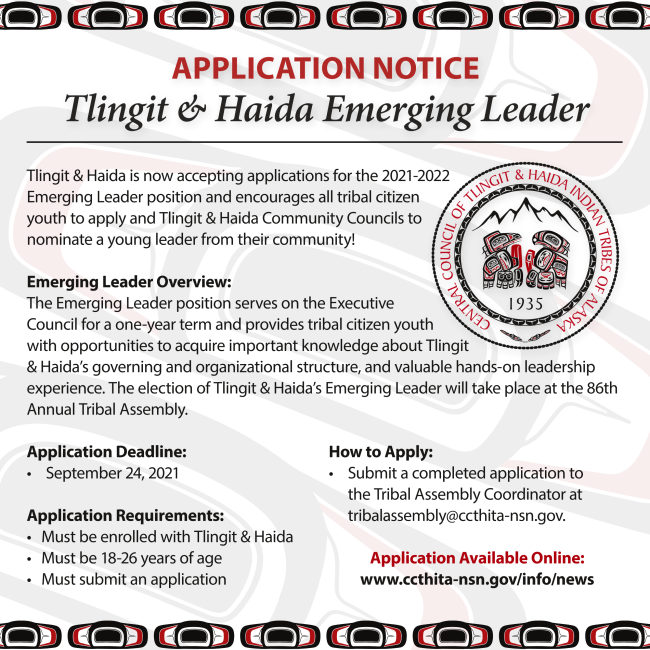 APPLICATION NOTICE
Tlingit & Haida Emerging Leader

Tlingit & Haida is now accepting applications for the 2021-2022 Emerging Leader position and encourages all tribal citizen youth to apply and Tlingit & Haida Community Councils to nominate a young leader from their community!

CENTRAL COUNCIL OF TLINGIT & HAIDA INDIAN TRIBES OF ALASKA
1935

Emerging Leader Overview:
The Emerging Leader position serves on the Executive Council for a one-year term and provides tribal citizen youth with opportunities to acquire important knowledge about Tlingit & Haida's governing and organizational structure, and valuable hands-on leadership experience. The election of Tlingit & Haida's Emerging Leader will take place at the 86th Annual Tribal Assembly.

Application Deadline:
• September 24, 2021

Application Requirements:
• Must be enrolled with Tlingit & Haida
• Must be 18-26 years of age
• Must submit an application

How to Apply:
• Submit a completed application to the Tribal Assembly Coordinator at tribalassembly@ccthita-nsn.gov.

Application Available Online:
www.ccthita-nsn.gov/info/news